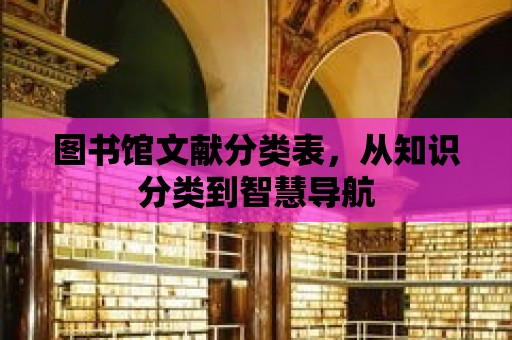 图书馆文献分类表，从知识分类到智慧导航